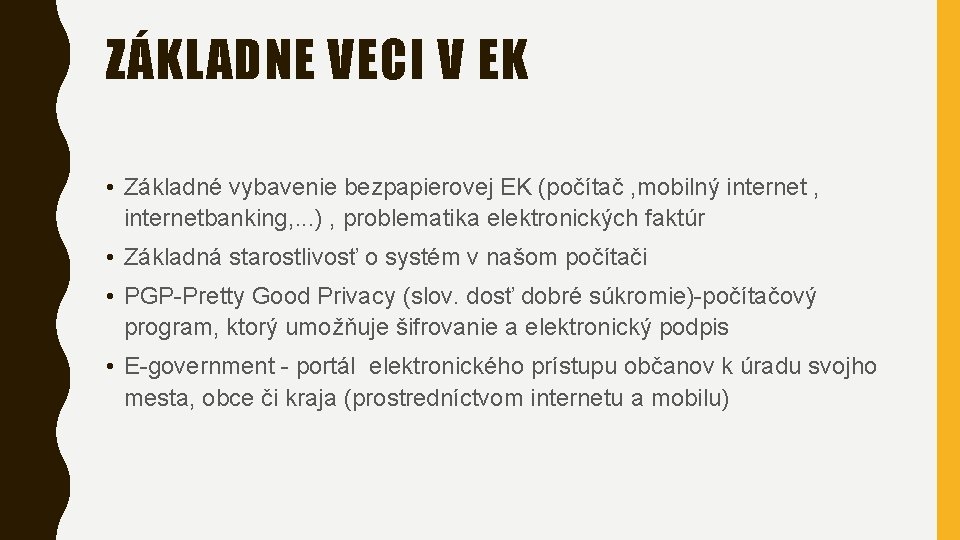 ZÁKLADNE VECI V EK

• Základné vybavenie bezpapierovej EK (počítač ,mobilný internet , internetbanking,...) , problematika elektronických faktúr

• Základná starostlivosť o systém v našom počítači

• PGP-Pretty Good Privacy (slov. dosť dobré súkromie)-počítačový program, ktorý umožňuje šifrovanie a elektronický podpis

• E-government - portál elektronického prístupu občanov k úradu svojho mesta, obce či kraja (prostredníctvom internetu a mobilu)